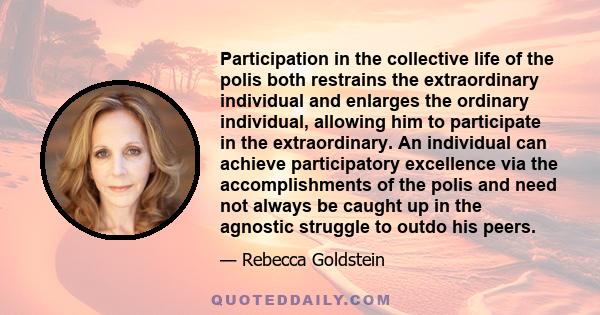 Participation in the collective life of the polis both restrains the extraordinary individual and enlarges the ordinary individual, allowing him to participate in the extraordinary. An individual can achieve participatory excellence via the accomplishments of the polis and need not always be caught up in the agnostic struggle to outdo his peers.

— Rebecca Goldstein

QUOTEDDAILY.COM